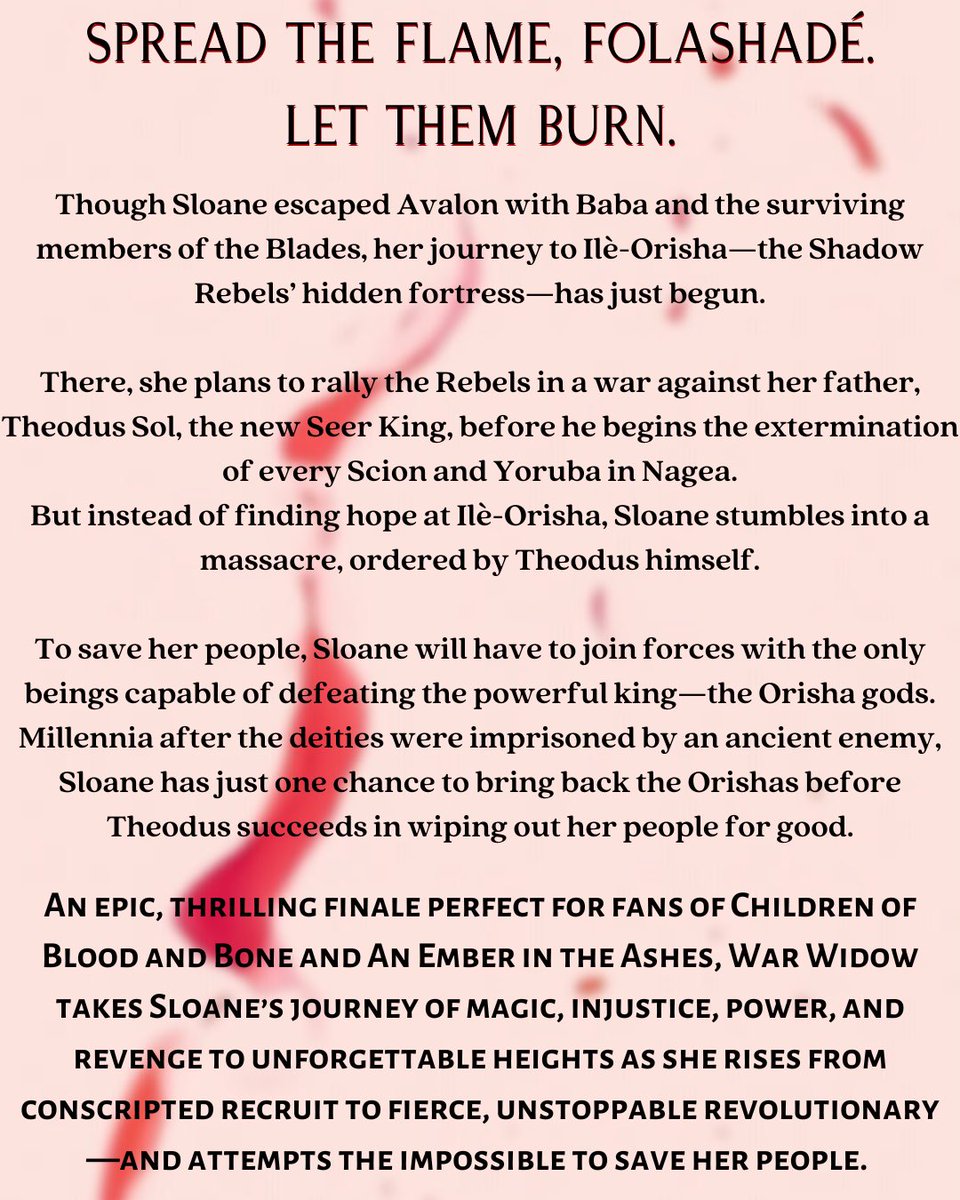 SPREAD THE FLAME, FOLASHADÉ. LET THEM BURN.

Though Sloane escaped Avalon with Baba and the surviving members of the Blades, her journey to Ilè-Orisha—the Shadow Rebels' hidden fortress—has just begun.

There, she plans to rally the Rebels in a war against her father, Theodus Sol, the new Seer King, before he begins the extermination of every Scion and Yoruba in Nagea.
But instead of finding hope at Ilè-Orisha, Sloane stumbles into a massacre, ordered by Theodus himself.

To save her people, Sloane will have to join forces with the only beings capable of defeating the powerful king—the Orisha gods. Millennia after the deities were imprisoned by an ancient enemy, Sloane has just one chance to bring back the Orishas before Theodus succeeds in wiping out her people for good.

An epic, thrilling finale perfect for fans of Children of Blood and Bone and An Ember in the Ashes, War Widow takes Sloane's journey of magic, injustice, power, and revenge to unforgettable heights as she rises from conscripted recruit to fierce, unstoppable revolutionary—and attempts the impossible to save her people.